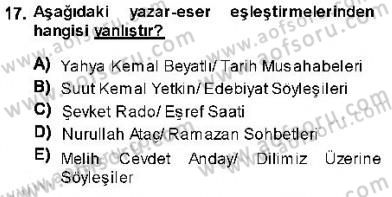 17. Aşağıdaki yazar-eser eşleştirmelerinden hangisi yanlıştır?

A) Yahya Kemal Beyatlı/ Tarih Musahabeleri
B) Suut Kemal Yetkin/ Edebiyat Söyleşileri
C) Şevket Rado/ Eşref Saati
D) Nurullah Ataç/ Ramazan Sohbetleri
E) Melih Cevdet Anday/ Dilimiz Üzerine Söyleşiler

www.aofsoru.com